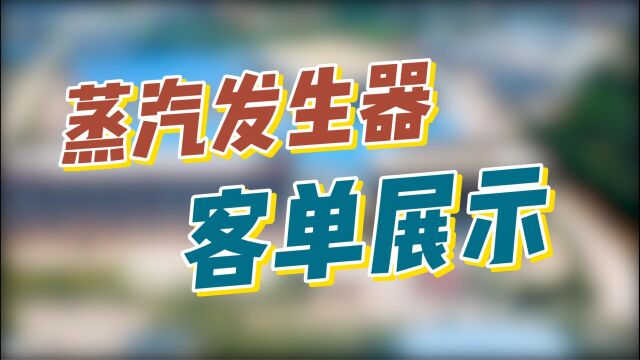 蒸汽发生器
客单展示